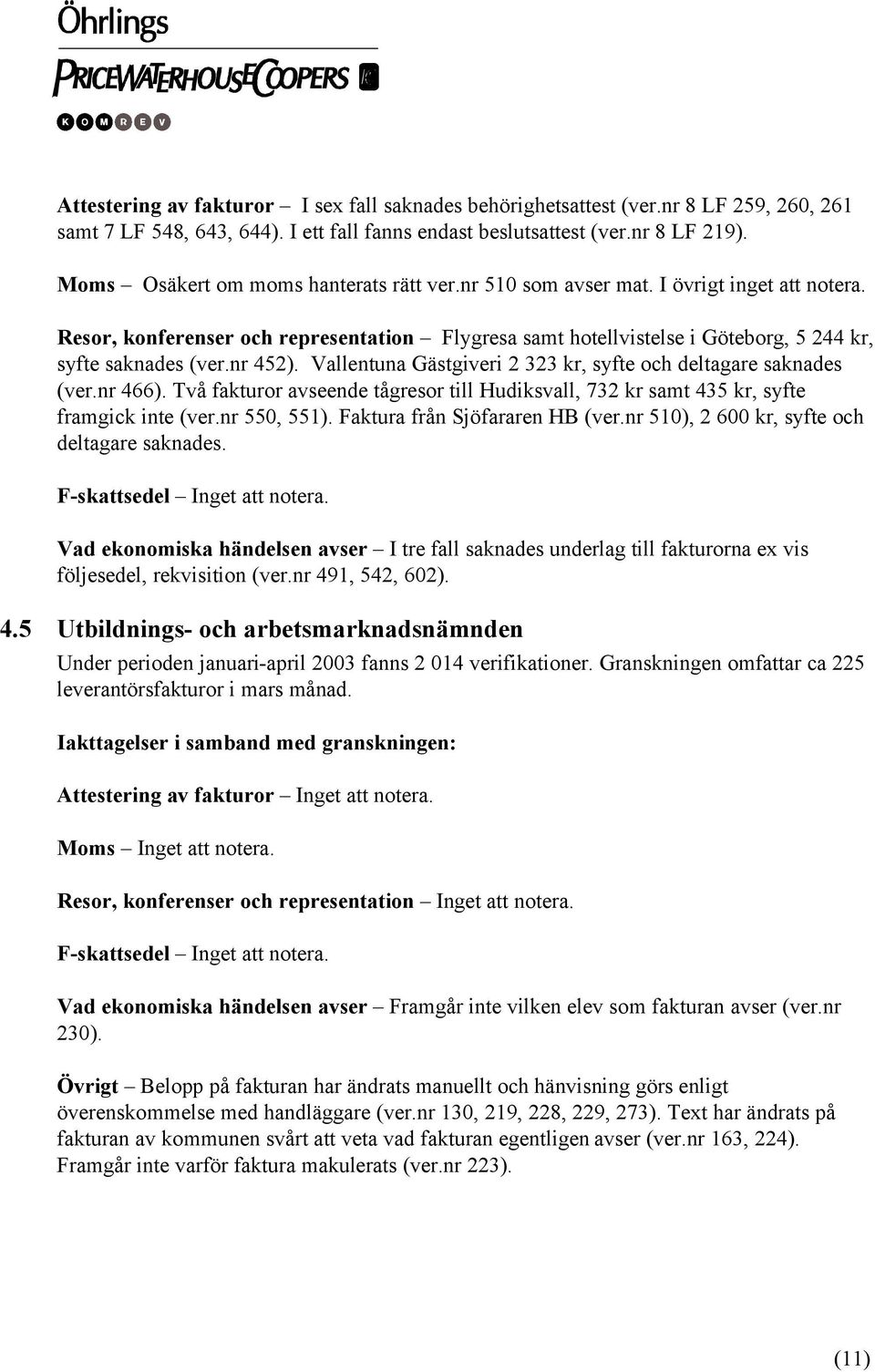 Öhrlings
PRICEWATERHOUSECOOPERS
KOMREV

Attestering av fakturor – I sex fall saknades behörighetsattest (ver.nr 8 LF 259, 260, 261 samt 7 LF 548, 643, 644). I ett fall fanns endast beslutsattest (ver.nr 8 LF 219).

Moms – Osäkert om moms hanterats rätt ver.nr 510 som avser mat. I övrigt inget att notera.

Resor, konferenser och representation – Flygresa samt hotellvistelse i Göteborg, 5 244 kr, syfte saknades (ver.nr 452). Vallentuna Gästgiveri 2 323 kr, syfte och deltagare saknades (ver.nr 466). Två fakturor avseende tågresor till Hudiksvall, 732 kr samt 435 kr, syfte framgick inte (ver.nr 550, 551). Faktura från Sjöfararen HB (ver.nr 510), 2 600 kr, syfte och deltagare saknades.

F-skattsedel – Inget att notera.

Vad ekonomiska händelsen avser – I tre fall saknades underlag till fakturorna ex vis följesedel, rekvisition (ver.nr 491, 542, 602).

4.5 Utbildnings- och arbetsmarknadsnämnden

Under perioden januari-april 2003 fanns 2 014 verifikationer. Granskningen omfattar ca 225 leverantörsfakturor i mars månad.

Iakttagelser i samband med granskningen:

Attestering av fakturor – Inget att notera.

Moms – Inget att notera.

Resor, konferenser och representation – Inget att notera.

F-skattsedel – Inget att notera.

Vad ekonomiska händelsen avser – Framgår inte vilken elev som fakturan avser (ver.nr 230).

Övrigt – Belopp på fakturan har ändrats manuellt och hänvisning görs enligt överenskommelse med handläggare (ver.nr 130, 219, 228, 229, 273). Text har ändrats på fakturan av kommunen svårt att veta vad fakturan egentligen avser (ver.nr 163, 224). Framgår inte varför faktura makulerats (ver.nr 223).

(11)